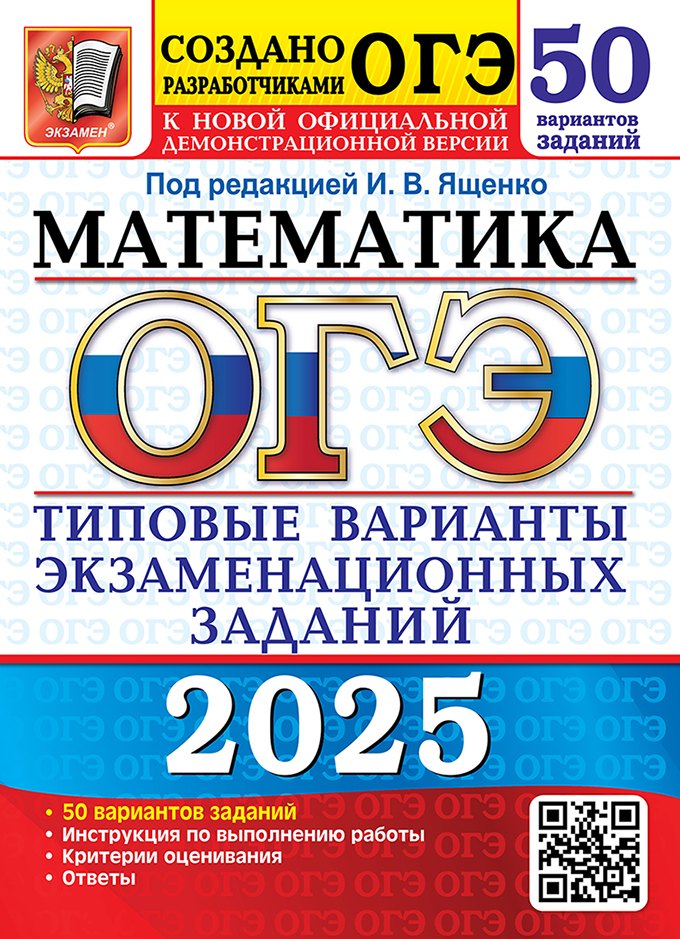 ЭКЗАМЕН®

СОЗДАНО РАЗРАБОТЧИКАМИ ОГЭ

К НОВОЙ ОФИЦИАЛЬНОЙ ДЕМОНСТРАЦИОННОЙ ВЕРСИИ

50 вариантов заданий

Под редакцией И. В. Ященко

МАТЕМАТИКА

ОГЭ

ТИПОВЫЕ ВАРИАНТЫ ЭКЗАМЕНАЦИОННЫХ ЗАДАНИЙ

2025

• 50 вариантов заданий
• Инструкция по выполнению работы
• Критерии оценивания
• Ответы